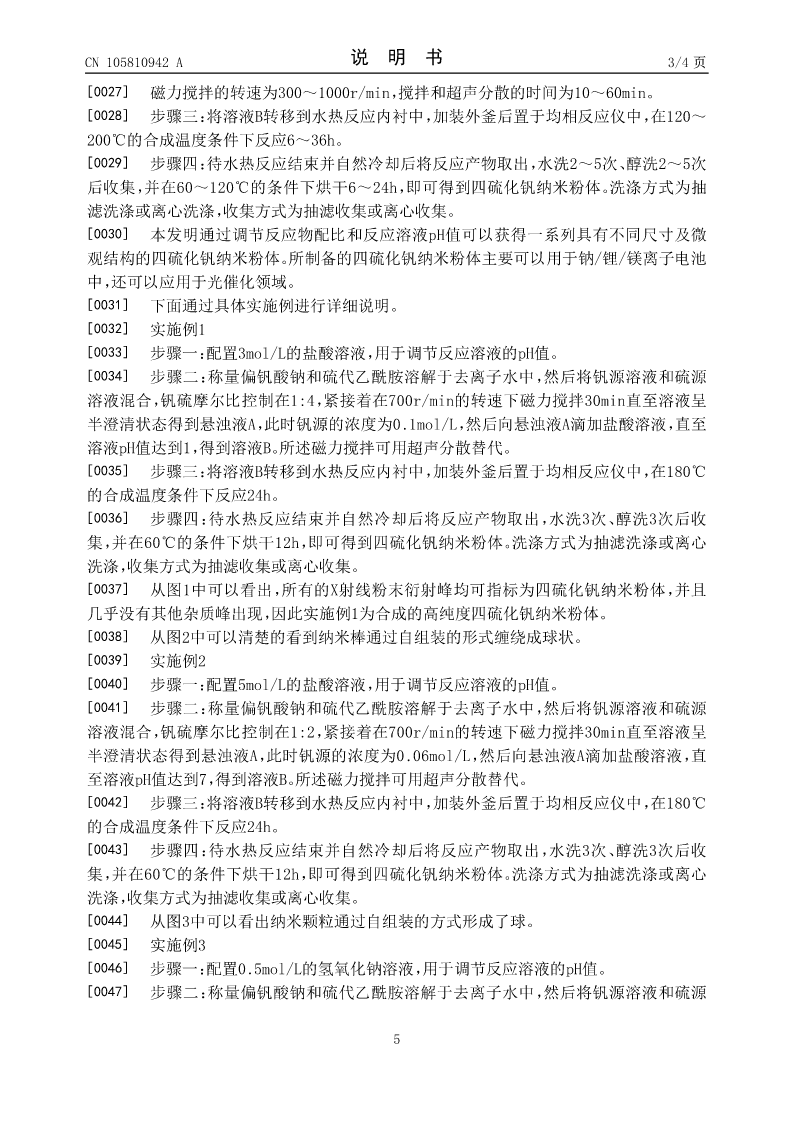 CN 105810942 A　　　　　　　　说　明　书　　　　　　　　3/4 页

[0027]　磁力搅拌的转速为300～1000r/min，搅拌和超声分散的时间为10～60min。

[0028]　步骤三：将溶液B转移到水热反应内衬中，加装外釜后置于均相反应仪中，在120～200℃的合成温度条件下反应6～36h。

[0029]　步骤四：待水热反应结束并自然冷却后将反应产物取出，水洗2～5次、醇洗2～5次后收集，并在60～120℃的条件下烘干6～24h，即可得到四硫化钒纳米粉体。洗涤方式为抽滤洗涤或离心洗涤，收集方式为抽滤收集或离心收集。

[0030]　本发明通过调节反应物配比和反应溶液pH值可以获得一系列具有不同尺寸及微观结构的四硫化钒纳米粉体。所制备的四硫化钒纳米粉体主要可以用于钠/锂/镁离子电池中，还可以应用于光催化领域。

[0031]　下面通过具体实施例进行详细说明。

[0032]　实施例1

[0033]　步骤一：配置3mol/L的盐酸溶液，用于调节反应溶液的pH值。

[0034]　步骤二：称量偏钒酸钠和硫代乙酰胺溶解于去离子水中，然后将钒源溶液和硫源溶液混合，钒硫摩尔比控制在1:4，紧接着在700r/min的转速下磁力搅拌30min直至溶液呈半澄清状态得到悬浊液A，此时钒源的浓度为0.1mol/L，然后向悬浊液A滴加盐酸溶液，直至溶液pH值达到1，得到溶液B。所述磁力搅拌可用超声分散替代。

[0035]　步骤三：将溶液B转移到水热反应内衬中，加装外釜后置于均相反应仪中，在180℃的合成温度条件下反应24h。

[0036]　步骤四：待水热反应结束并自然冷却后将反应产物取出，水洗3次、醇洗3次后收集，并在60℃的条件下烘干12h，即可得到四硫化钒纳米粉体。洗涤方式为抽滤洗涤或离心洗涤，收集方式为抽滤收集或离心收集。

[0037]　从图1中可以看出，所有的X射线粉末衍射峰均可指标为四硫化钒纳米粉体，并且几乎没有其他杂质峰出现，因此实施例1为合成的高纯度四硫化钒纳米粉体。

[0038]　从图2中可以清楚的看到纳米棒通过自组装的形式缠绕成球状。

[0039]　实施例2

[0040]　步骤一：配置5mol/L的盐酸溶液，用于调节反应溶液的pH值。

[0041]　步骤二：称量偏钒酸钠和硫代乙酰胺溶解于去离子水中，然后将钒源溶液和硫源溶液混合，钒硫摩尔比控制在1:2，紧接着在700r/min的转速下磁力搅拌30min直至溶液呈半澄清状态得到悬浊液A，此时钒源的浓度为0.06mol/L，然后向悬浊液A滴加盐酸溶液，直至溶液pH值达到7，得到溶液B。所述磁力搅拌可用超声分散替代。

[0042]　步骤三：将溶液B转移到水热反应内衬中，加装外釜后置于均相反应仪中，在180℃的合成温度条件下反应24h。

[0043]　步骤四：待水热反应结束并自然冷却后将反应产物取出，水洗3次、醇洗3次后收集，并在60℃的条件下烘干12h，即可得到四硫化钒纳米粉体。洗涤方式为抽滤洗涤或离心洗涤，收集方式为抽滤收集或离心收集。

[0044]　从图3中可以看出纳米颗粒通过自组装的方式形成了球。

[0045]　实施例3

[0046]　步骤一：配置0.5mol/L的氢氧化钠溶液，用于调节反应溶液的pH值。

[0047]　步骤二：称量偏钒酸钠和硫代乙酰胺溶解于去离子水中，然后将钒源溶液和硫源

5